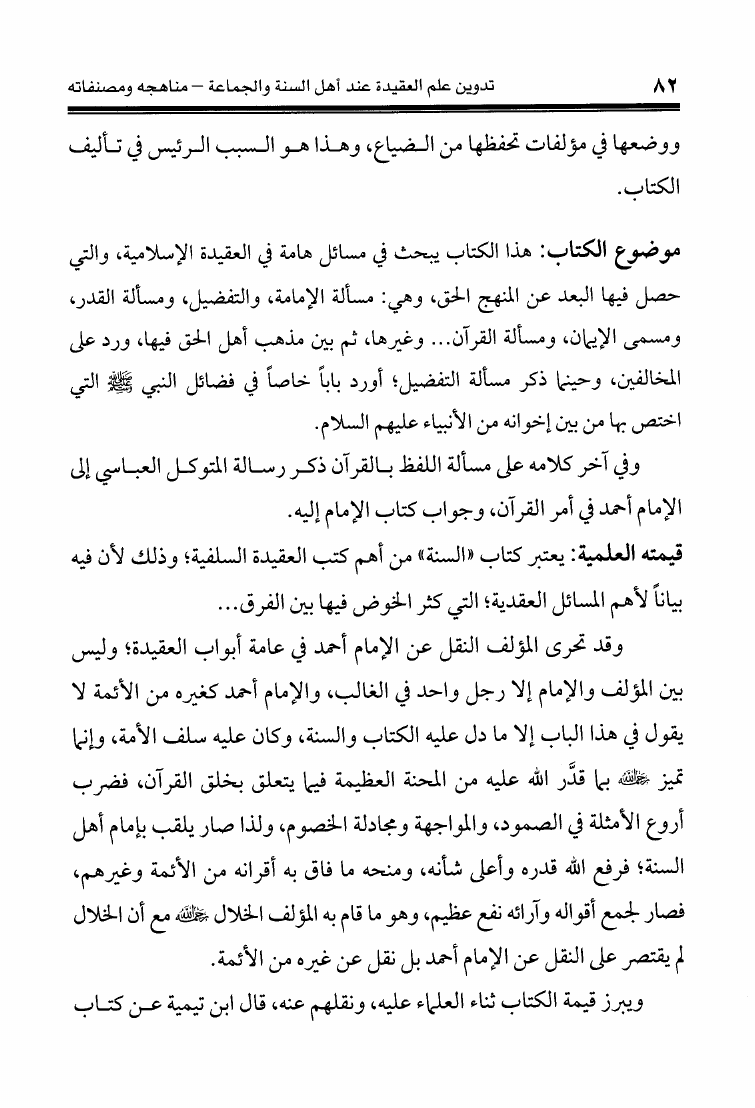 ٨٢ تدوين علم العقيدة عند أهل السنة والجماعة – مناهجه ومصنفاته

ووضعها في مؤلفات تحفظها من الضياع، وهذا هو السبب الرئيس في تأليف الكتاب.

موضوع الكتاب: هذا الكتاب يبحث في مسائل هامة في العقيدة الإسلامية، والتي حصل فيها البعد عن المنهج الحق، وهي: مسألة الإمامة، والتفضيل، ومسألة القدر، ومسمى الإيمان، ومسألة القرآن... وغيرها، ثم بين مذهب أهل الحق فيها، ورد على المخالفين، وحينما ذكر مسألة التفضيل؛ أورد باباً خاصاً في فضائل النبي ﷺ التي اختص بها من بين إخوانه من الأنبياء عليهم السلام.

وفي آخر كلامه على مسألة اللفظ بالقرآن ذكر رسالة المتوكل العباسي إلى الإمام أحمد في أمر القرآن، وجواب كتاب الإمام إليه.

قيمته العلمية: يعتبر كتاب «السنة» من أهم كتب العقيدة السلفية؛ وذلك لأن فيه بياناً لأهم المسائل العقدية؛ التي كثر الخوض فيها بين الفرق...

وقد تحرى المؤلف النقل عن الإمام أحمد في عامة أبواب العقيدة؛ وليس بين المؤلف والإمام إلا رجل واحد في الغالب، والإمام أحمد كغيره من الأئمة لا يقول في هذا الباب إلا ما دل عليه الكتاب والسنة، وكان عليه سلف الأمة، وإنما تميز رحمه الله بما قدَّر الله عليه من المحنة العظيمة فيما يتعلق بخلق القرآن، فضرب أروع الأمثلة في الصمود، والمواجهة ومجادلة الخصوم، ولذا صار يلقب بإمام أهل السنة؛ فرفع الله قدره وأعلى شأنه، ومنحه ما فاق به أقرانه من الأئمة وغيرهم، فصار لجمع أقواله وآرائه نفع عظيم، وهو ما قام به المؤلف الخلال رحمه الله مع أن الخلال لم يقتصر على النقل عن الإمام أحمد بل نقل عن غيره من الأئمة.

ويبرز قيمة الكتاب ثناء العلماء عليه، ونقلهم عنه، قال ابن تيمية عن كتاب